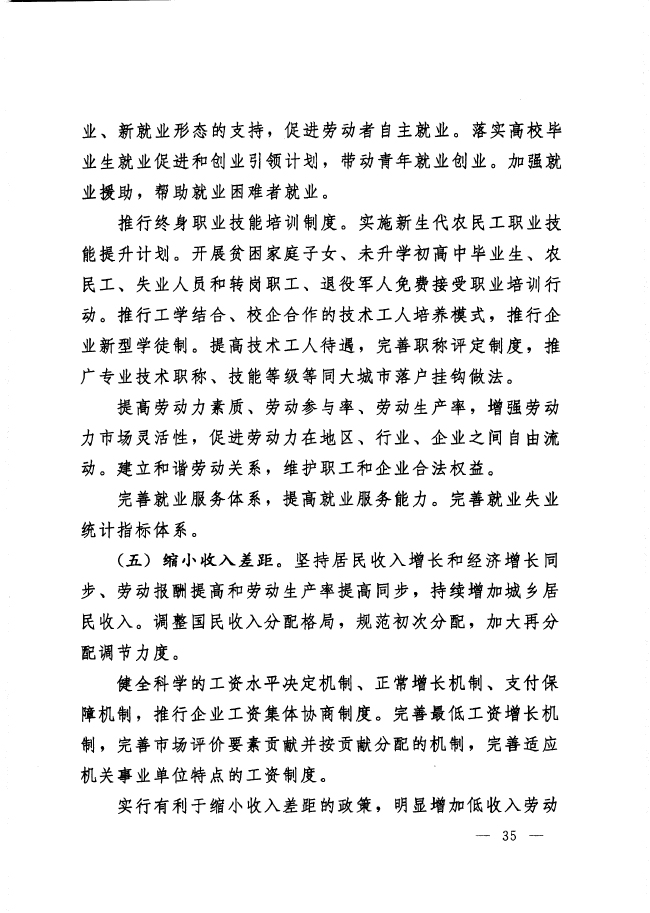 业、新就业形态的支持，促进劳动者自主就业。落实高校毕业生就业促进和创业引领计划，带动青年就业创业。加强就业援助，帮助就业困难者就业。

推行终身职业技能培训制度。实施新生代农民工职业技能提升计划。开展贫困家庭子女、未升学初高中毕业生、农民工、失业人员和转岗职工、退役军人免费接受职业培训行动。推行工学结合、校企合作的技术工人培养模式，推行企业新型学徒制。提高技术工人待遇，完善职称评定制度，推广专业技术职称、技能等级等同大城市落户挂钩做法。

提高劳动力素质、劳动参与率、劳动生产率，增强劳动力市场灵活性，促进劳动力在地区、行业、企业之间自由流动。建立和谐劳动关系，维护职工和企业合法权益。

完善就业服务体系，提高就业服务能力。完善就业失业统计指标体系。

（五）缩小收入差距。坚持居民收入增长和经济增长同步、劳动报酬提高和劳动生产率提高同步，持续增加城乡居民收入。调整国民收入分配格局，规范初次分配，加大再分配调节力度。

健全科学的工资水平决定机制、正常增长机制、支付保障机制，推行企业工资集体协商制度。完善最低工资增长机制，完善市场评价要素贡献并按贡献分配的机制，完善适应机关事业单位特点的工资制度。

实行有利于缩小收入差距的政策，明显增加低收入劳动

— 35 —